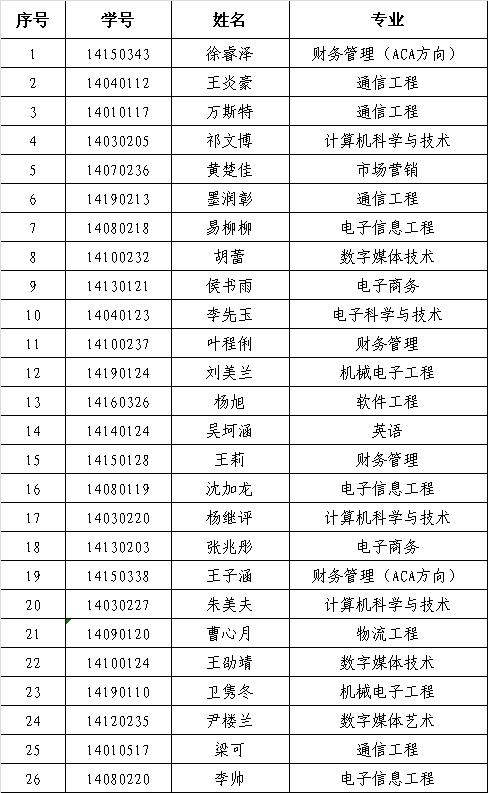 | 序号 | 学号 | 姓名 | 专业 |
|---|---|---|---|
| 1 | 14150343 | 徐睿泽 | 财务管理（ACA方向） |
| 2 | 14040112 | 王炎豪 | 通信工程 |
| 3 | 14010117 | 万斯特 | 通信工程 |
| 4 | 14030205 | 祁文博 | 计算机科学与技术 |
| 5 | 14070236 | 黄楚佳 | 市场营销 |
| 6 | 14190213 | 墨润彰 | 通信工程 |
| 7 | 14080218 | 易柳柳 | 电子信息工程 |
| 8 | 14100232 | 胡蕾 | 数字媒体技术 |
| 9 | 14130121 | 侯书雨 | 电子商务 |
| 10 | 14040123 | 李先玉 | 电子科学与技术 |
| 11 | 14100237 | 叶程俐 | 财务管理 |
| 12 | 14190124 | 刘美兰 | 机械电子工程 |
| 13 | 14160326 | 杨旭 | 软件工程 |
| 14 | 14140124 | 吴坷涵 | 英语 |
| 15 | 14150128 | 王莉 | 财务管理 |
| 16 | 14080119 | 沈加龙 | 电子信息工程 |
| 17 | 14030220 | 杨继评 | 计算机科学与技术 |
| 18 | 14130203 | 张兆彤 | 电子商务 |
| 19 | 14150338 | 王子涵 | 财务管理（ACA方向） |
| 20 | 14030227 | 朱美夫 | 计算机科学与技术 |
| 21 | 14090120 | 曹心月 | 物流工程 |
| 22 | 14100124 | 王劭靖 | 数字媒体技术 |
| 23 | 14190110 | 卫隽冬 | 机械电子工程 |
| 24 | 14120235 | 尹楼兰 | 数字媒体艺术 |
| 25 | 14010517 | 梁可 | 通信工程 |
| 26 | 14080220 | 李帅 | 电子信息工程 |